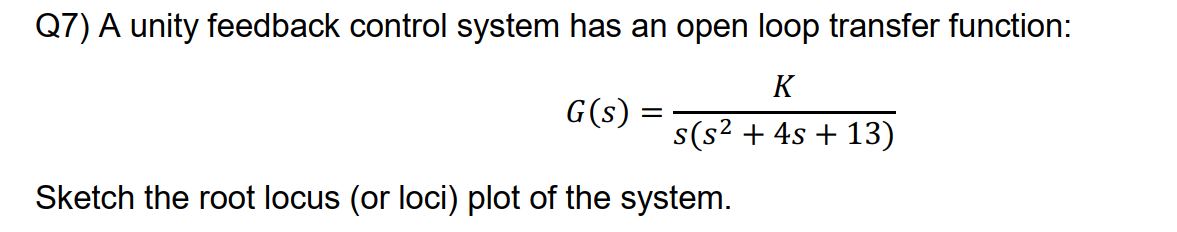 Q7) A unity feedback control system has an open loop transfer function:

$G(s) = \frac{K}{s(s^2 + 4s + 13)}$

Sketch the root locus (or loci) plot of the system.